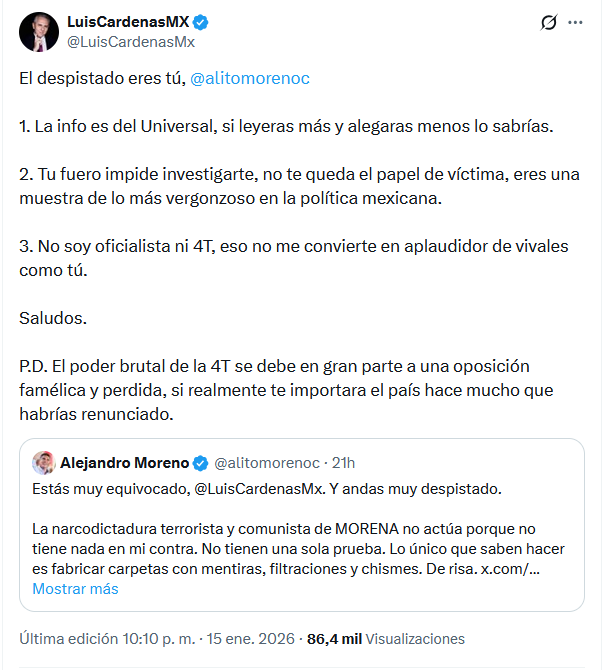 LuisCardenasMX
@LuisCardenasMx

El despistado eres tú, @alitomorenoc

1. La info es del Universal, si leyeras más y alegaras menos lo sabrías.

2. Tu fuero impide investigarte, no te queda el papel de víctima, eres una muestra de lo más vergonzoso en la política mexicana.

3. No soy oficialista ni 4T, eso no me convierte en aplaudidor de vivales como tú.

Saludos.

P.D. El poder brutal de la 4T se debe en gran parte a una oposición famélica y perdida, si realmente te importara el país hace mucho que habrías renunciado.

Alejandro Moreno @alitomorenoc · 21h
Estás muy equivocado, @LuisCardenasMx. Y andas muy despistado.

La narcodictadura terrorista y comunista de MORENA no actúa porque no tiene nada en mi contra. No tienen una sola prueba. Lo único que saben hacer es fabricar carpetas con mentiras, filtraciones y chismes. De risa. x.com/...
Mostrar más

Última edición 10:10 p. m. · 15 ene. 2026 · 86,4 mil Visualizaciones